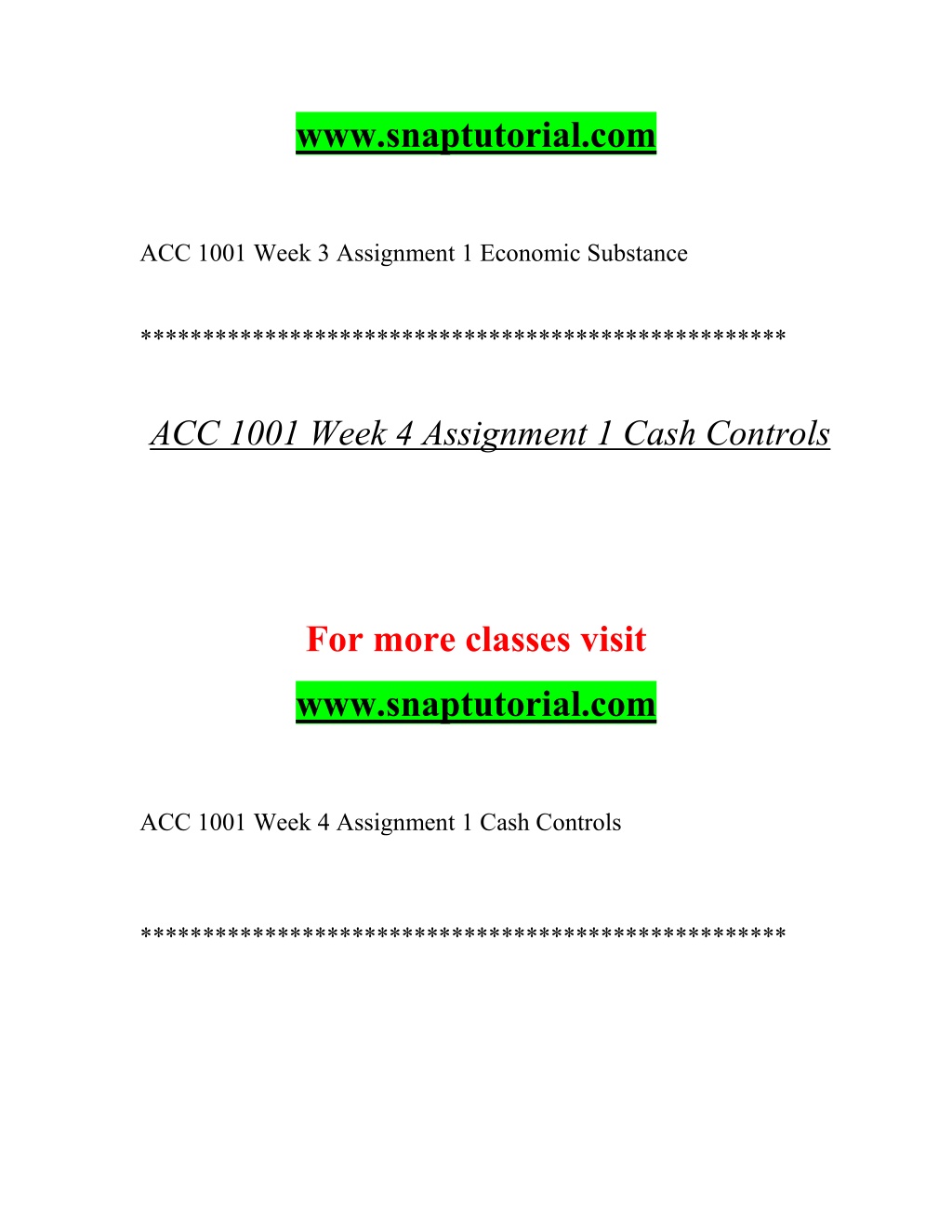 www.snaptutorial.com

ACC 1001 Week 3 Assignment 1 Economic Substance

**************************************************

ACC 1001 Week 4 Assignment 1 Cash Controls

For more classes visit

www.snaptutorial.com

ACC 1001 Week 4 Assignment 1 Cash Controls

**************************************************